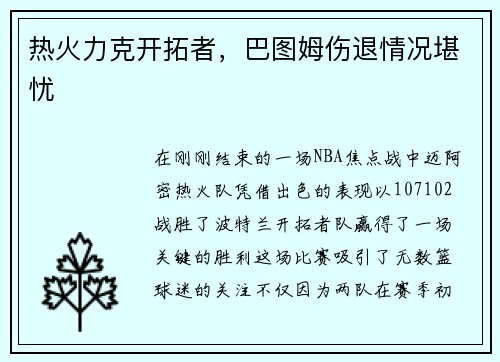 热火力克开拓者，巴图姆伤退情况堪忧

在刚刚结束的一场NBA焦点战中迈阿密热火队凭借出色的表现以107102战胜了波特兰开拓者队赢得了一场关键的胜利这场比赛吸引了无数篮球迷的关注不仅因为两队在赛季初